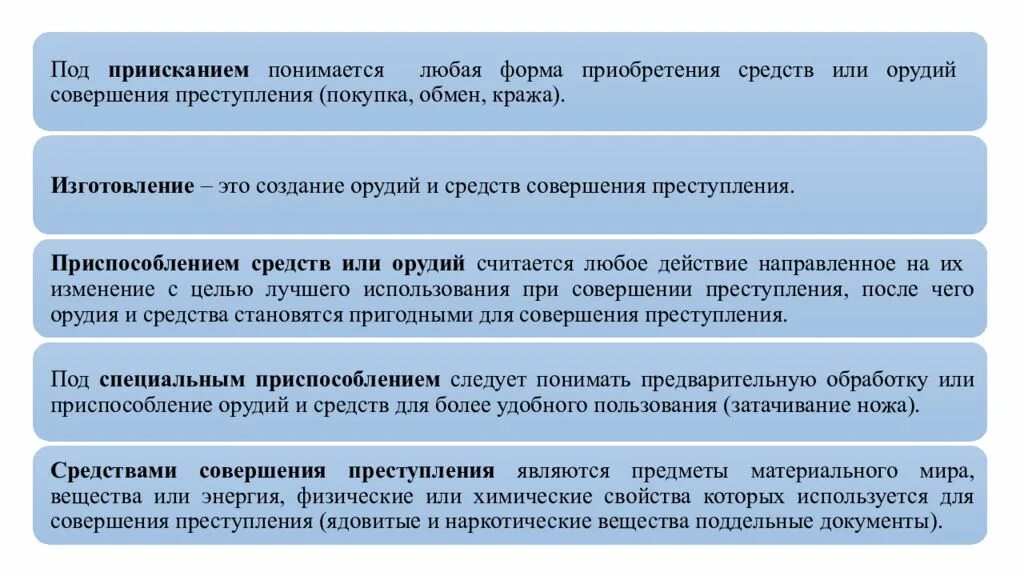 Под приисканием понимается любая форма приобретения средств или орудий совершения преступления (покупка, обмен, кража).

Изготовление – это создание орудий и средств совершения преступления.

Приспособлением средств или орудий считается любое действие направленное на их изменение с целью лучшего использования при совершении преступления, после чего орудия и средства становятся пригодными для совершения преступления.

Под специальным приспособлением следует понимать предварительную обработку или приспособление орудий и средств для более удобного пользования (затачивание ножа).

Средствами совершения преступления являются предметы материального мира, вещества или энергия, физические или химические свойства которых используется для совершения преступления (ядовитые и наркотические вещества поддельные документы).